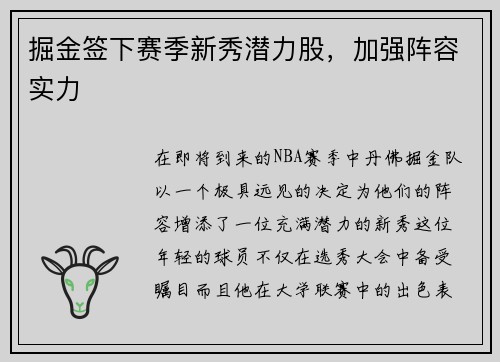 掘金签下赛季新秀潜力股，加强阵容实力

在即将到来的NBA赛季中丹佛掘金队以一个极具远见的决定为他们的阵容增添了一位充满潜力的新秀这位年轻的球员不仅在选秀大会中备受瞩目而且他在大学联赛中的出色表